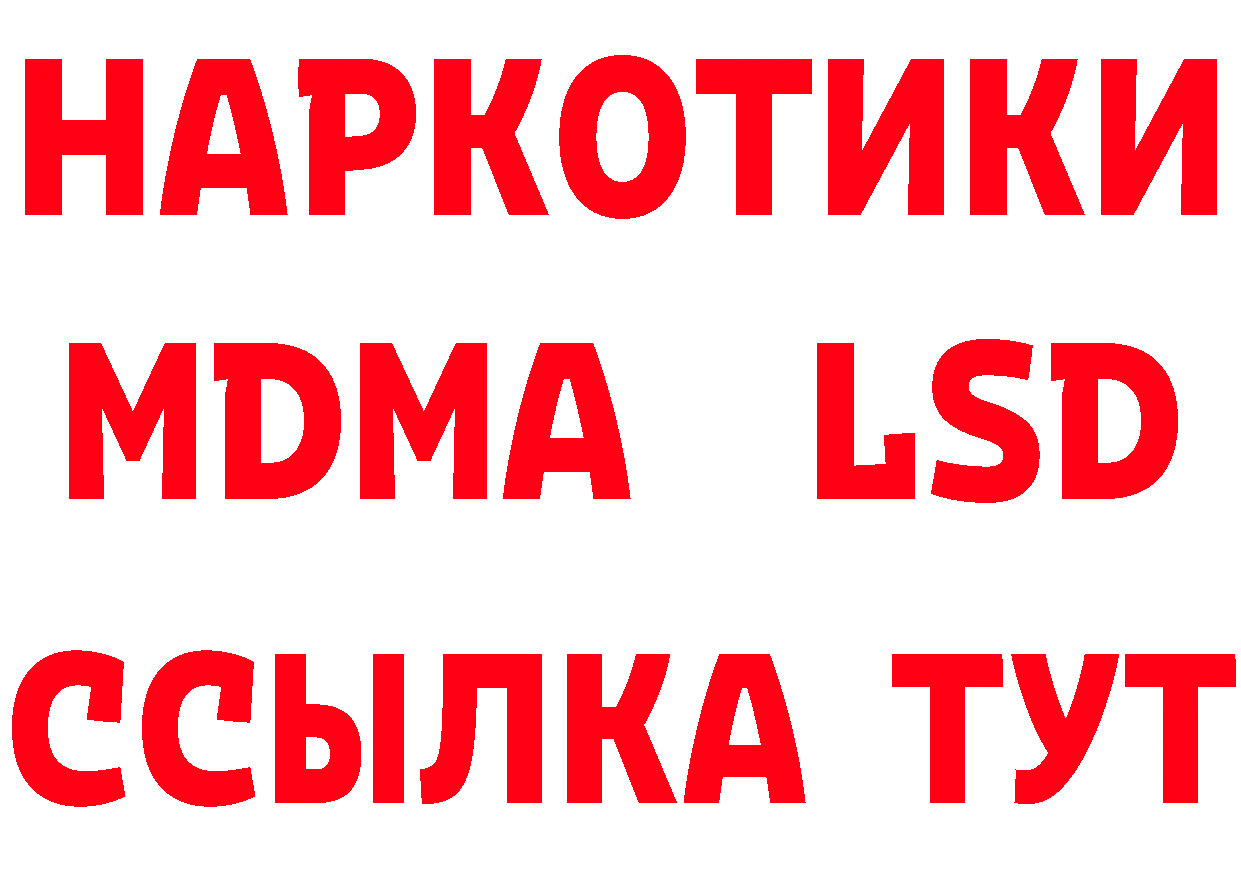 НАРКОТИКИ
MDMA LSD
ССЫЛКА ТУТ